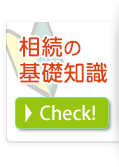 相続の
基礎知識

Check!